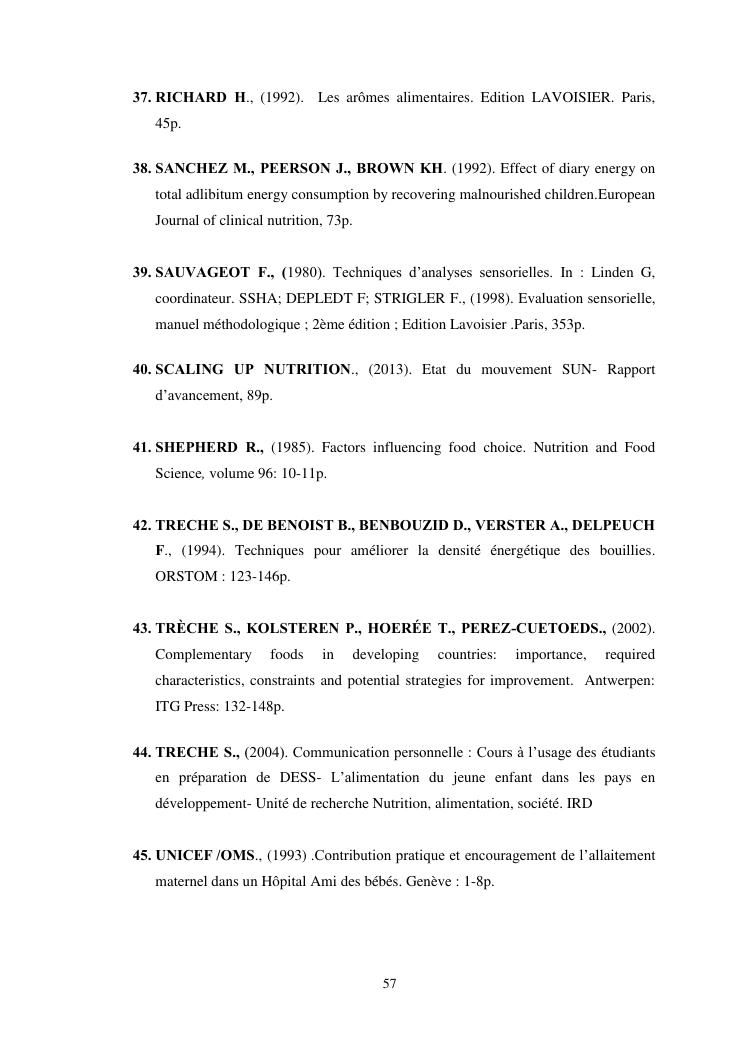 37. RICHARD H., (1992). Les arômes alimentaires. Edition LAVOISIER. Paris, 45p.

38. SANCHEZ M., PEERSON J., BROWN KH. (1992). Effect of diary energy on total adlibitum energy consumption by recovering malnourished children.European Journal of clinical nutrition, 73p.

39. SAUVAGEOT F., (1980). Techniques d'analyses sensorielles. In : Linden G, coordinateur. SSHA; DEPLEDT F; STRIGLER F., (1998). Evaluation sensorielle, manuel méthodologique ; 2ème édition ; Edition Lavoisier .Paris, 353p.

40. SCALING UP NUTRITION., (2013). Etat du mouvement SUN- Rapport d'avancement, 89p.

41. SHEPHERD R., (1985). Factors influencing food choice. Nutrition and Food Science, volume 96: 10-11p.

42. TRECHE S., DE BENOIST B., BENBOUZID D., VERSTER A., DELPEUCH F., (1994). Techniques pour améliorer la densité énergétique des bouillies. ORSTOM : 123-146p.

43. TRÈCHE S., KOLSTEREN P., HOERÉE T., PEREZ-CUETOEDS., (2002). Complementary foods in developing countries: importance, required characteristics, constraints and potential strategies for improvement. Antwerpen: ITG Press: 132-148p.

44. TRECHE S., (2004). Communication personnelle : Cours à l'usage des étudiants en préparation de DESS- L'alimentation du jeune enfant dans les pays en développement- Unité de recherche Nutrition, alimentation, société. IRD

45. UNICEF /OMS., (1993) .Contribution pratique et encouragement de l'allaitement maternel dans un Hôpital Ami des bébés. Genève : 1-8p.

57